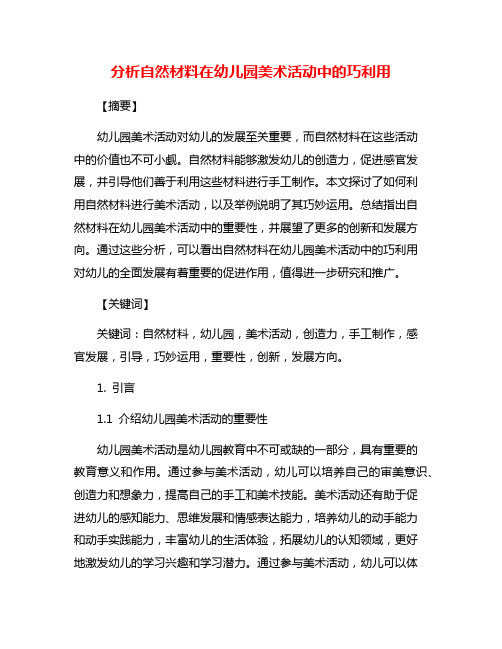 分析自然材料在幼儿园美术活动中的巧利用

【摘要】

幼儿园美术活动对幼儿的发展至关重要，而自然材料在这些活动中的价值也不可小觑。自然材料能够激发幼儿的创造力，促进感官发展，并引导他们善于利用这些材料进行手工制作。本文探讨了如何利用自然材料进行美术活动，以及举例说明了其巧妙运用。总结指出自然材料在幼儿园美术活动中的重要性，并展望了更多的创新和发展方向。通过这些分析，可以看出自然材料在幼儿园美术活动中的巧利用对幼儿的全面发展有着重要的促进作用，值得进一步研究和推广。

【关键词】

关键词：自然材料，幼儿园，美术活动，创造力，手工制作，感官发展，引导，巧妙运用，重要性，创新，发展方向。

1. 引言

1.1 介绍幼儿园美术活动的重要性

幼儿园美术活动是幼儿园教育中不可或缺的一部分，具有重要的教育意义和作用。通过参与美术活动，幼儿可以培养自己的审美意识、创造力和想象力，提高自己的手工和美术技能。美术活动还有助于促进幼儿的感知能力、思维发展和情感表达能力，培养幼儿的动手能力和动手实践能力，丰富幼儿的生活体验，拓展幼儿的认知领域，更好地激发幼儿的学习兴趣和学习潜力。通过参与美术活动，幼儿可以体